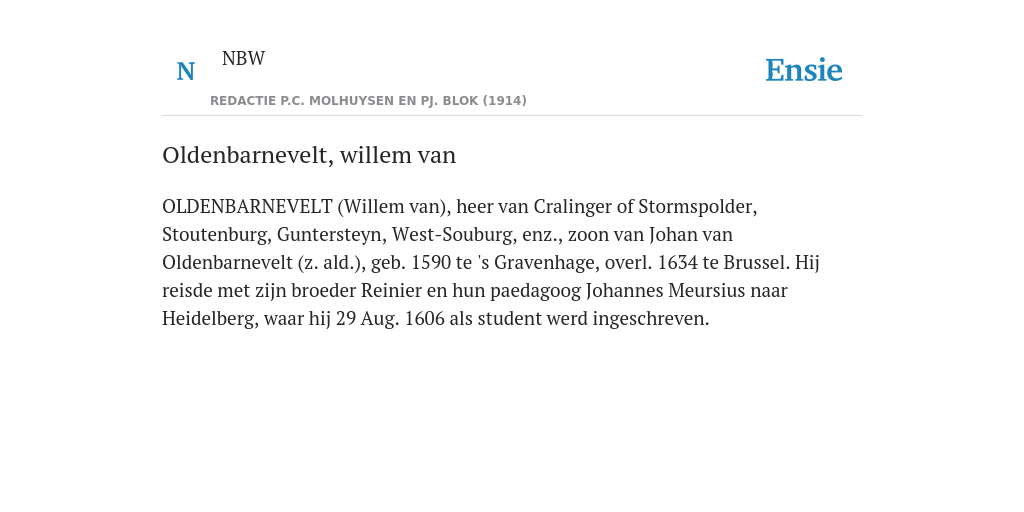 N NBW

REDACTIE P.C. MOLHUYSEN EN PJ. BLOK (1914)

Ensie

Oldenbarnevelt, willem van

OLDENBARNEVELT (Willem van), heer van Cralinger of Stormspolder, Stoutenburg, Guntersteyn, West-Souburg, enz., zoon van Johan van Oldenbarnevelt (z. ald.), geb. 1590 te 's Gravenhage, overl. 1634 te Brussel. Hij reisde met zijn broeder Reinier en hun paedagoog Johannes Meursius naar Heidelberg, waar hij 29 Aug. 1606 als student werd ingeschreven.